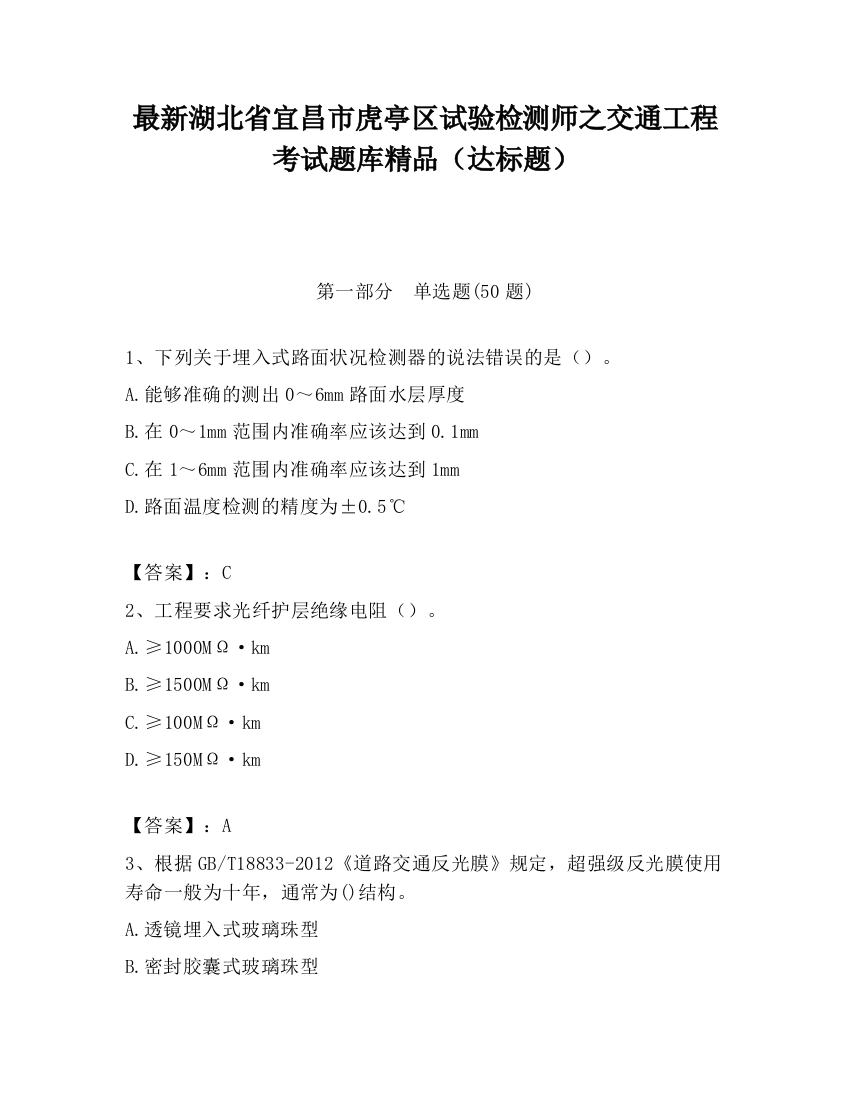 最新湖北省宜昌市虎亭区试验检测师之交通工程考试题库精品（达标题）

第一部分　单选题(50 题)

1、下列关于埋入式路面状况检测器的说法错误的是（）。

A.能够准确的测出 0～6mm 路面水层厚度

B.在 0～1mm 范围内准确率应该达到 0.1mm

C.在 1～6mm 范围内准确率应该达到 1mm

D.路面温度检测的精度为±0.5℃

【答案】：C

2、工程要求光纤护层绝缘电阻（）。

A.≥1000MΩ·km

B.≥1500MΩ·km

C.≥100MΩ·km

D.≥150MΩ·km

【答案】：A

3、根据 GB/T18833-2012《道路交通反光膜》规定，超强级反光膜使用寿命一般为十年，通常为()结构。

A.透镜埋入式玻璃珠型

B.密封胶囊式玻璃珠型